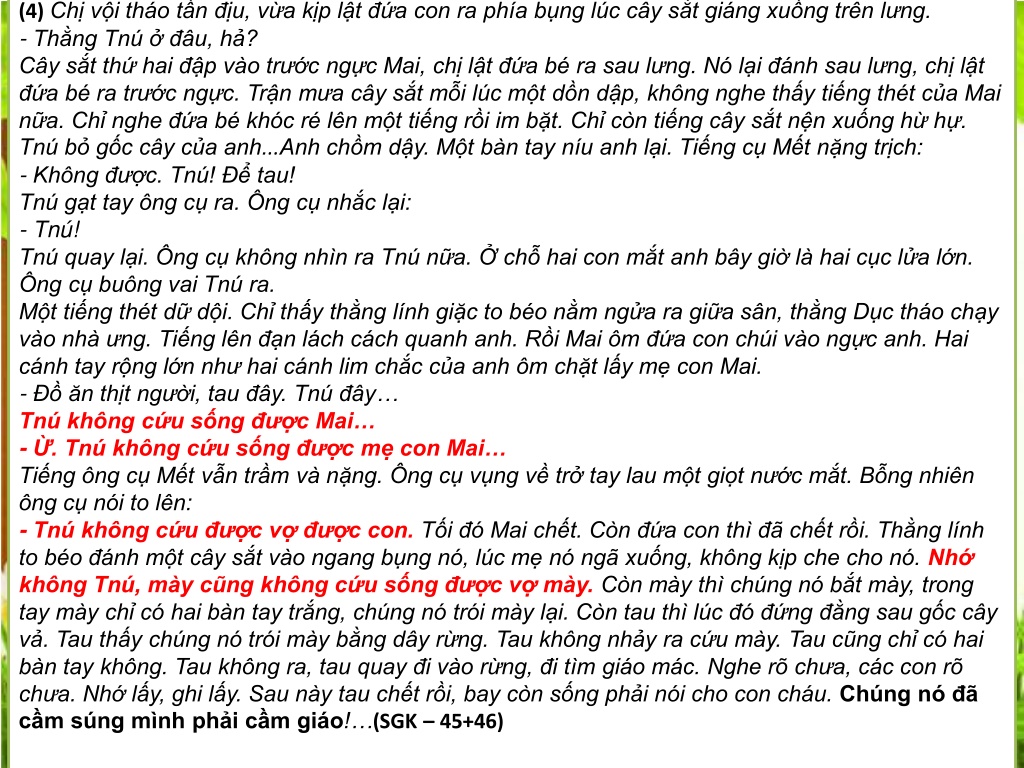 (4) Chị vội tháo tấn địu, vừa kịp lật đứa con ra phía bụng lúc cây sắt giáng xuống trên lưng.
- Thằng Tnú ở đâu, hả?
Cây sắt thứ hai đập vào trước ngực Mai, chị lật đứa bé ra sau lưng. Nó lại đánh sau lưng, chị lật đứa bé ra trước ngực. Trận mưa cây sắt mỗi lúc một dồn dập, không nghe thấy tiếng thét của Mai nữa. Chỉ nghe đứa bé khóc ré lên một tiếng rồi im bặt. Chỉ còn tiếng cây sắt nện xuống hừ hự.
Tnú bỏ gốc cây của anh...Anh chồm dậy. Một bàn tay níu anh lại. Tiếng cụ Mết nặng trịch:
- Không được. Tnú! Để tau!
Tnú gạt tay ông cụ ra. Ông cụ nhắc lại:
- Tnú!
Tnú quay lại. Ông cụ không nhìn ra Tnú nữa. Ở chỗ hai con mắt anh bây giờ là hai cục lửa lớn. Ông cụ buông vai Tnú ra.
Một tiếng thét dữ dội. Chỉ thấy thằng lính giặc to béo nằm ngửa ra giữa sân, thằng Dục tháo chạy vào nhà ưng. Tiếng lên đạn lách cách quanh anh. Rồi Mai ôm đứa con chúi vào ngực anh. Hai cánh tay rộng lớn như hai cánh lim chắc của anh ôm chặt lấy mẹ con Mai.
- Đồ ăn thịt người, tau đây. Tnú đây…
Tnú không cứu sống được Mai…
- Ừ. Tnú không cứu sống được mẹ con Mai…
Tiếng ông cụ Mết vẫn trầm và nặng. Ông cụ vụng về trở tay lau một giọt nước mắt. Bỗng nhiên ông cụ nói to lên:
- Tnú không cứu được vợ được con. Tối đó Mai chết. Còn đứa con thì đã chết rồi. Thằng lính to béo đánh một cây sắt vào ngang bụng nó, lúc mẹ nó ngã xuống, không kịp che cho nó. Nhớ không Tnú, mày cũng không cứu sống được vợ mày. Còn mày thì chúng nó bắt mày, trong tay mày chỉ có hai bàn tay trắng, chúng nó trói mày lại. Còn tau thì lúc đó đứng đằng sau gốc cây vả. Tau thấy chúng nó trói mày bằng dây rừng. Tau không nhảy ra cứu mày. Tau cũng chỉ có hai bàn tay không. Tau không ra, tau quay đi vào rừng, đi tìm giáo mác. Nghe rõ chưa, các con rõ chưa. Nhớ lấy, ghi lấy. Sau này tau chết rồi, bay còn sống phải nói cho con cháu. Chúng nó đã cầm súng mình phải cầm giáo!…(SGK – 45+46)